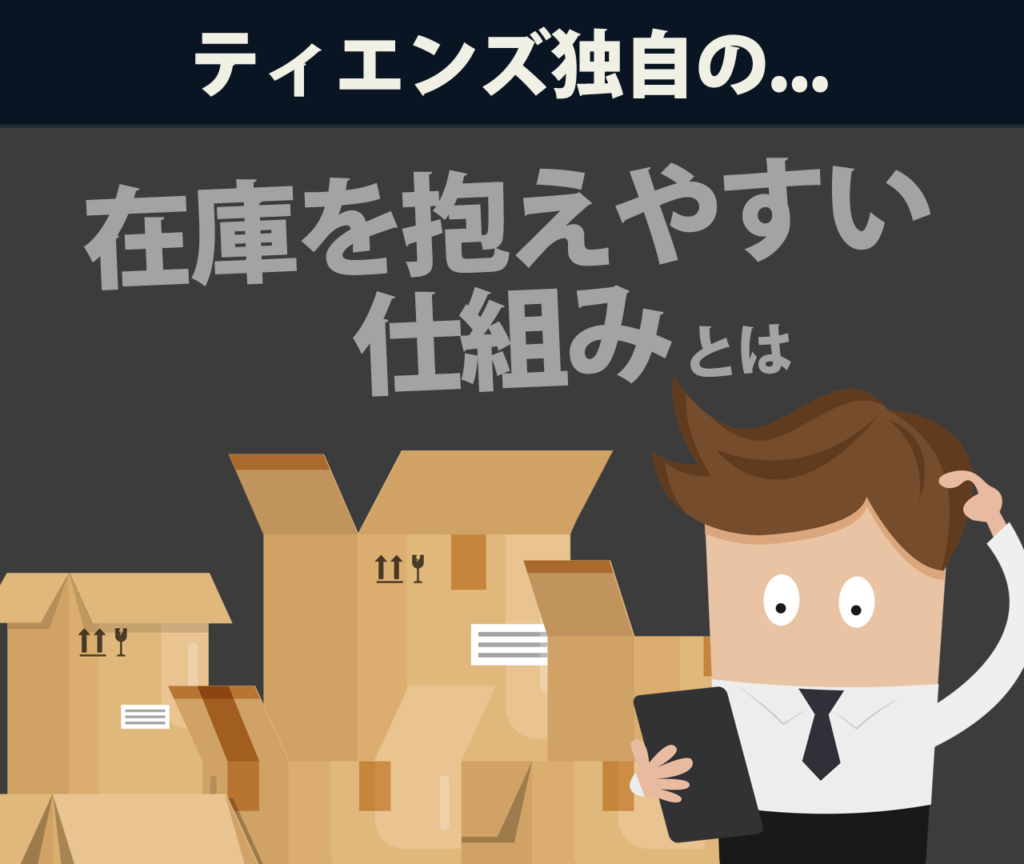 ティエンズ独自の…

在庫を抱えやすい仕組みとは